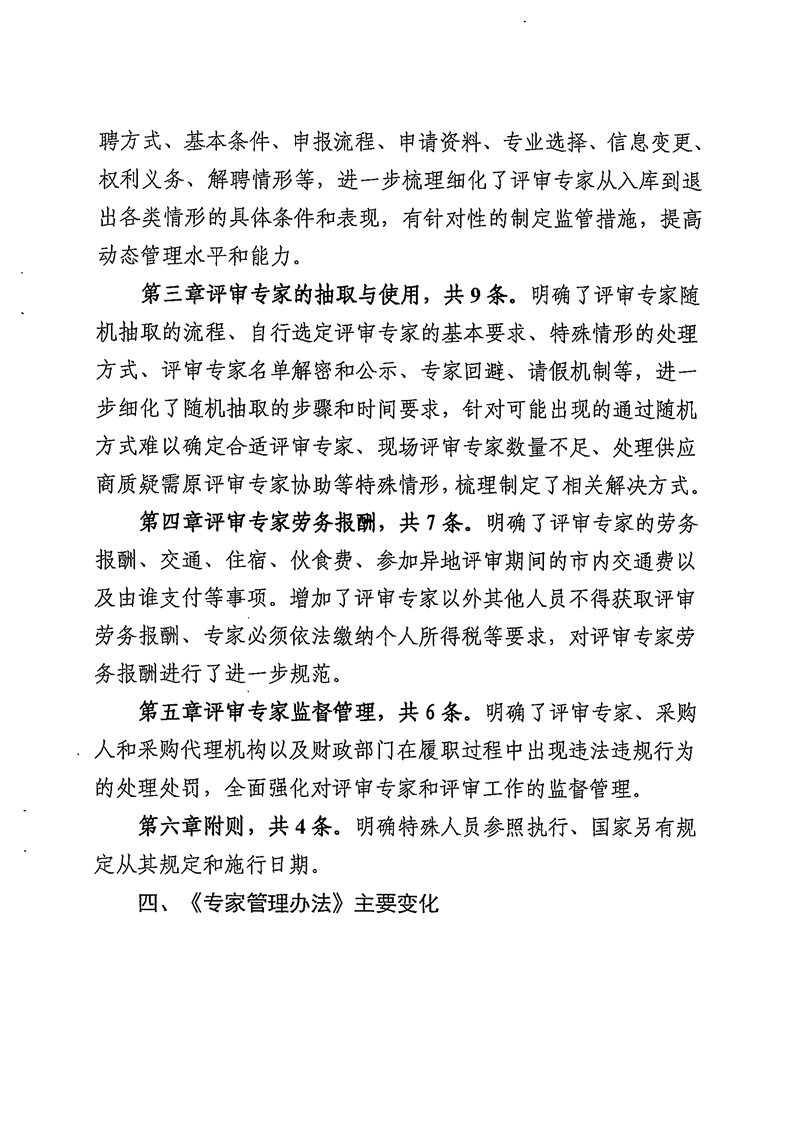 聘方式、基本条件、申报流程、申请资料、专业选择、信息变更、权利义务、解聘情形等，进一步梳理细化了评审专家从入库到退出各类情形的具体条件和表现，有针对性的制定监管措施，提高动态管理水平和能力。

第三章评审专家的抽取与使用，共9条。明确了评审专家随机抽取的流程、自行选定评审专家的基本要求、特殊情形的处理方式、评审专家名单解密和公示、专家回避、请假机制等，进一步细化了随机抽取的步骤和时间要求，针对可能出现的通过随机方式难以确定合适评审专家、现场评审专家数量不足、处理供应商质疑需原评审专家协助等特殊情形，梳理制定了相关解决方式。

第四章评审专家劳务报酬，共7条。明确了评审专家的劳务报酬、交通、住宿、伙食费、参加异地评审期间的市内交通费以及由谁支付等事项。增加了评审专家以外其他人员不得获取评审劳务报酬、专家必须依法缴纳个人所得税等要求，对评审专家劳务报酬进行了进一步规范。

第五章评审专家监督管理，共6条。明确了评审专家、采购人和采购代理机构以及财政部门在履职过程中出现违法违规行为的处理处罚，全面强化对评审专家和评审工作的监督管理。

第六章附则，共4条。明确特殊人员参照执行、国家另有规定从其规定和施行日期。

四、《专家管理办法》主要变化